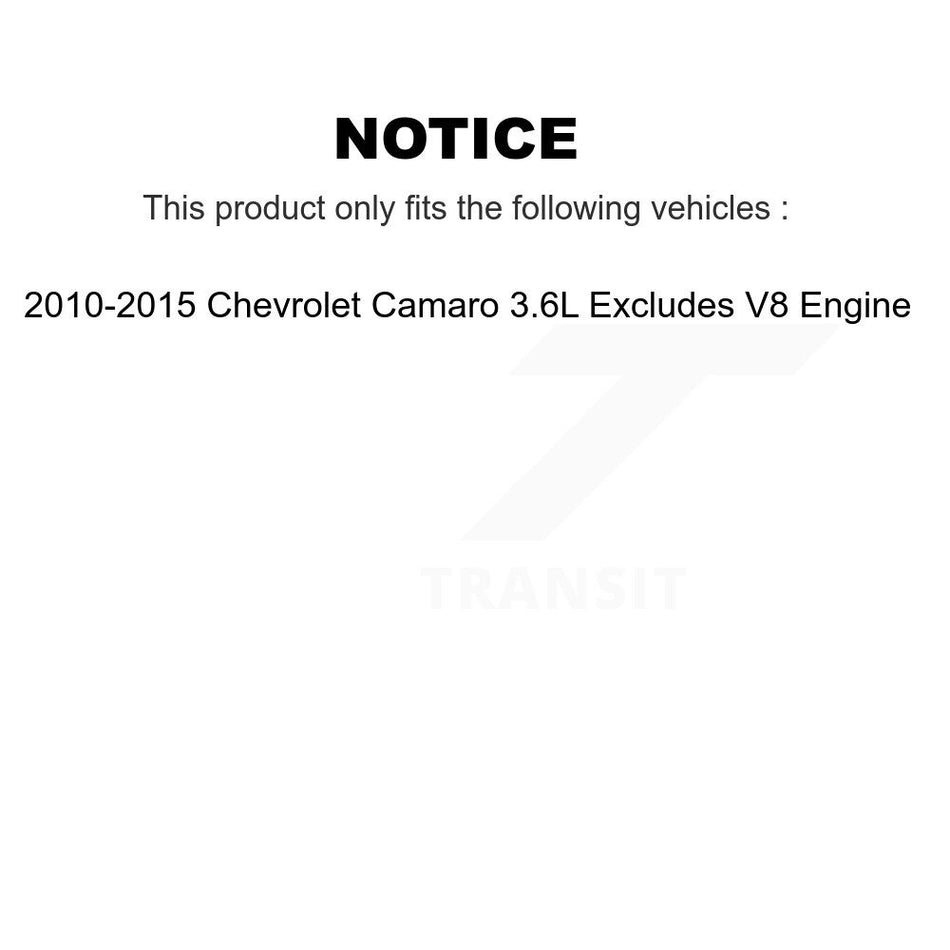 NOTICE

This product only fits the following vehicles :

2010-2015 Chevrolet Camaro 3.6L Excludes V8 Engine

TRANSIT